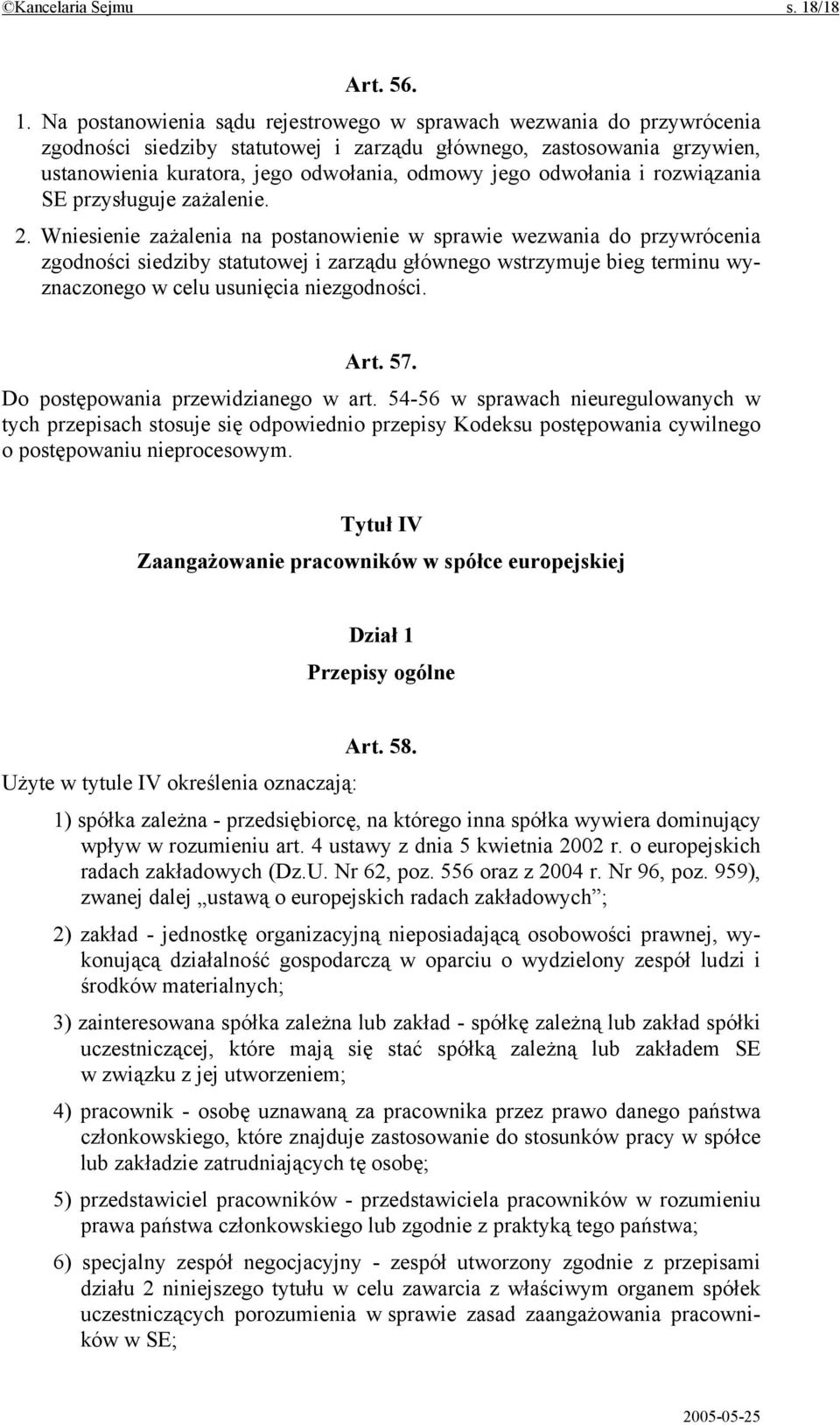 ©Kancelaria Sejmu s. 18/18

Art. 56.

1. Na postanowienia sądu rejestrowego w sprawach wezwania do przywrócenia zgodności siedziby statutowej i zarządu głównego, zastosowania grzywien, ustanowienia kuratora, jego odwołania, odmowy jego odwołania i rozwiązania SE przysługuje zażalenie.

2. Wniesienie zażalenia na postanowienie w sprawie wezwania do przywrócenia zgodności siedziby statutowej i zarządu głównego wstrzymuje bieg terminu wyznaczonego w celu usunięcia niezgodności.

Art. 57.

Do postępowania przewidzianego w art. 54-56 w sprawach nieuregulowanych w tych przepisach stosuje się odpowiednio przepisy Kodeksu postępowania cywilnego o postępowaniu nieprocesowym.

Tytuł IV

Zaangażowanie pracowników w spółce europejskiej

Dział 1

Przepisy ogólne

Art. 58.

Użyte w tytule IV określenia oznaczają:

1) spółka zależna - przedsiębiorcę, na którego inna spółka wywiera dominujący wpływ w rozumieniu art. 4 ustawy z dnia 5 kwietnia 2002 r. o europejskich radach zakładowych (Dz.U. Nr 62, poz. 556 oraz z 2004 r. Nr 96, poz. 959), zwanej dalej „ustawą o europejskich radach zakładowych”;

2) zakład - jednostkę organizacyjną nieposiadającą osobowości prawnej, wykonującą działalność gospodarczą w oparciu o wydzielony zespół ludzi i środków materialnych;

3) zainteresowana spółka zależna lub zakład - spółkę zależną lub zakład spółki uczestniczącej, które mają się stać spółką zależną lub zakładem SE w związku z jej utworzeniem;

4) pracownik - osobę uznawaną za pracownika przez prawo danego państwa członkowskiego, które znajduje zastosowanie do stosunków pracy w spółce lub zakładzie zatrudniających tę osobę;

5) przedstawiciel pracowników - przedstawiciela pracowników w rozumieniu prawa państwa członkowskiego lub zgodnie z praktyką tego państwa;

6) specjalny zespół negocjacyjny - zespół utworzony zgodnie z przepisami działu 2 niniejszego tytułu w celu zawarcia z właściwym organem spółek uczestniczących porozumienia w sprawie zasad zaangażowania pracowników w SE;

2005-05-25